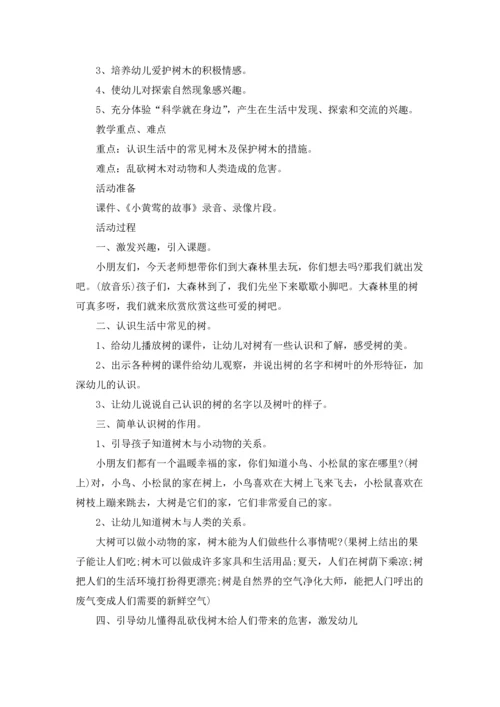 3、培养幼儿爱护树木的积极情感。

4、使幼儿对探索自然现象感兴趣。

5、充分体验“科学就在身边”，产生在生活中发现、探索和交流的兴趣。

教学重点、难点

重点：认识生活中的常见树木及保护树木的措施。

难点：乱砍树木对动物和人类造成的危害。

活动准备

课件、《小黄莺的故事》录音、录像片段。

活动过程

一、激发兴趣，引入课题。

小朋友们，今天老师想带你们到大森林里去玩，你们想去吗?那我们就出发吧。(放音乐)孩子们，大森林到了，我们先坐下来歇歇小脚吧。大森林里的树可真多呀，我们就来欣赏欣赏这些可爱的树吧。

二、认识生活中常见的树。

1、给幼儿播放树的课件，让幼儿对树有一些认识和了解，感受树的美。

2、出示各种树的课件给幼儿观察，并说出树的名字和树叶的外形特征，加深幼儿的认识。

3、让幼儿说说自己认识的树的名字以及树叶的样子。

三、简单认识树的作用。

1、引导孩子知道树木与小动物的关系。

小朋友们都有一个温暖幸福的家，你们知道小鸟、小松鼠的家在哪里?(树上)对，小鸟、小松鼠的家在树上，小鸟喜欢在大树上飞来飞去，小松鼠喜欢在树枝上蹦来跳去，大树是它们的家，它们非常爱自己的家。

2、让幼儿知道树木与人类的关系。

大树可以做小动物的家，树木能为人们做些什么事情呢?(果树上结出的果子能让人们吃;树木可以做成许多家具和生活用品;夏天，人们在树荫下乘凉;树把人们的生活环境打扮得更漂亮;树是自然界的空气净化大师，能把人门呼出的废气变成人们需要的新鲜空气)

四、引导幼儿懂得乱砍伐树木给人们带来的危害，激发幼儿